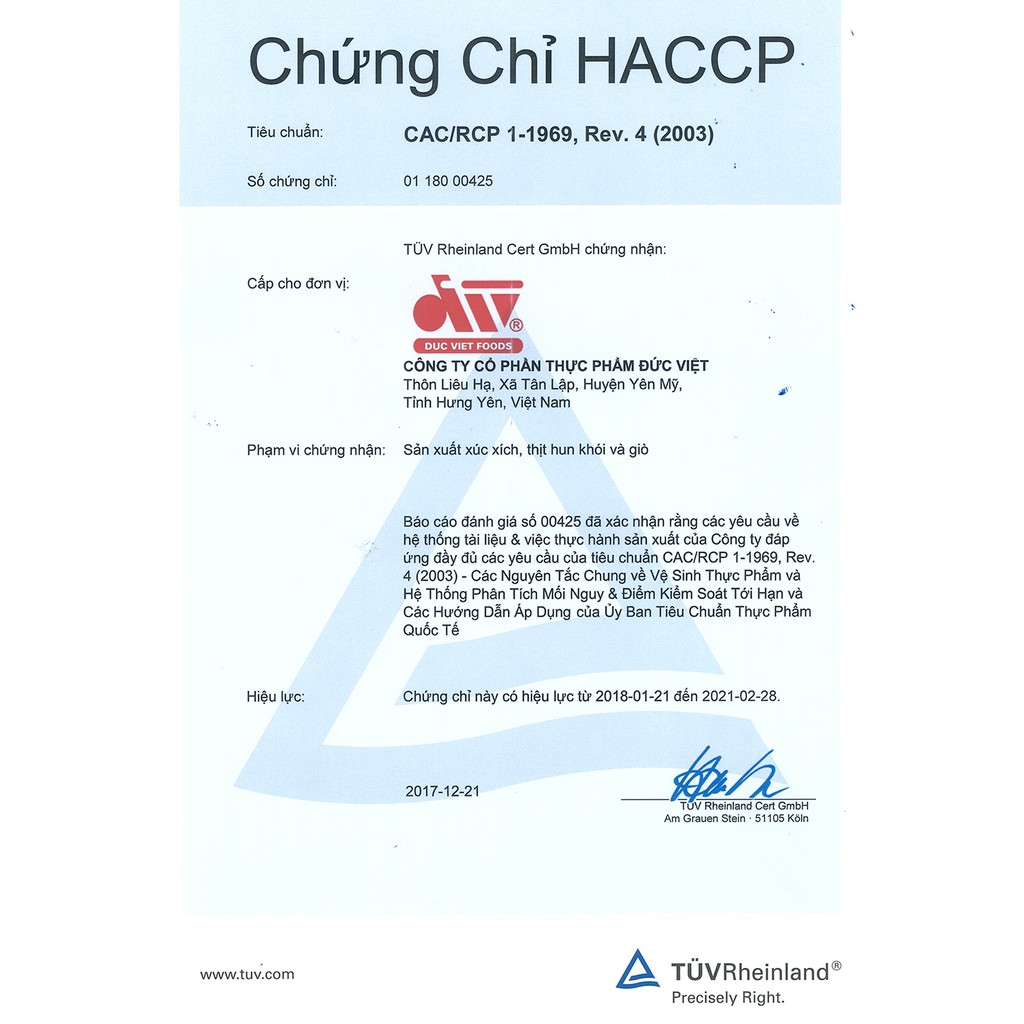 Chứng Chỉ HACCP

Tiêu chuẩn: CAC/RCP 1-1969, Rev. 4 (2003)

Số chứng chỉ: 01 180 00425

TÜV Rheinland Cert GmbH chứng nhận:

Cấp cho đơn vị:

DUC VIET FOODS

CÔNG TY CỔ PHẦN THỰC PHẨM ĐỨC VIỆT
Thôn Liêu Hạ, Xã Tân Lập, Huyện Yên Mỹ, Tỉnh Hưng Yên, Việt Nam

Phạm vi chứng nhận: Sản xuất xúc xích, thịt hun khói và giò

Báo cáo đánh giá số 00425 đã xác nhận rằng các yêu cầu về hệ thống tài liệu & việc thực hành sản xuất của Công ty đáp ứng đầy đủ các yêu cầu của tiêu chuẩn CAC/RCP 1-1969, Rev. 4 (2003) - Các Nguyên Tắc Chung về Vệ Sinh Thực Phẩm và Hệ Thống Phân Tích Mối Nguy & Điểm Kiểm Soát Tới Hạn và Các Hướng Dẫn Áp Dụng của Ủy Ban Tiêu Chuẩn Thực Phẩm Quốc Tế

Hiệu lực: Chứng chỉ này có hiệu lực từ 2018-01-21 đến 2021-02-28.

2017-12-21

TÜV Rheinland Cert GmbH
Am Grauen Stein · 51105 Köln

www.tuv.com

TÜVRheinland®
Precisely Right.